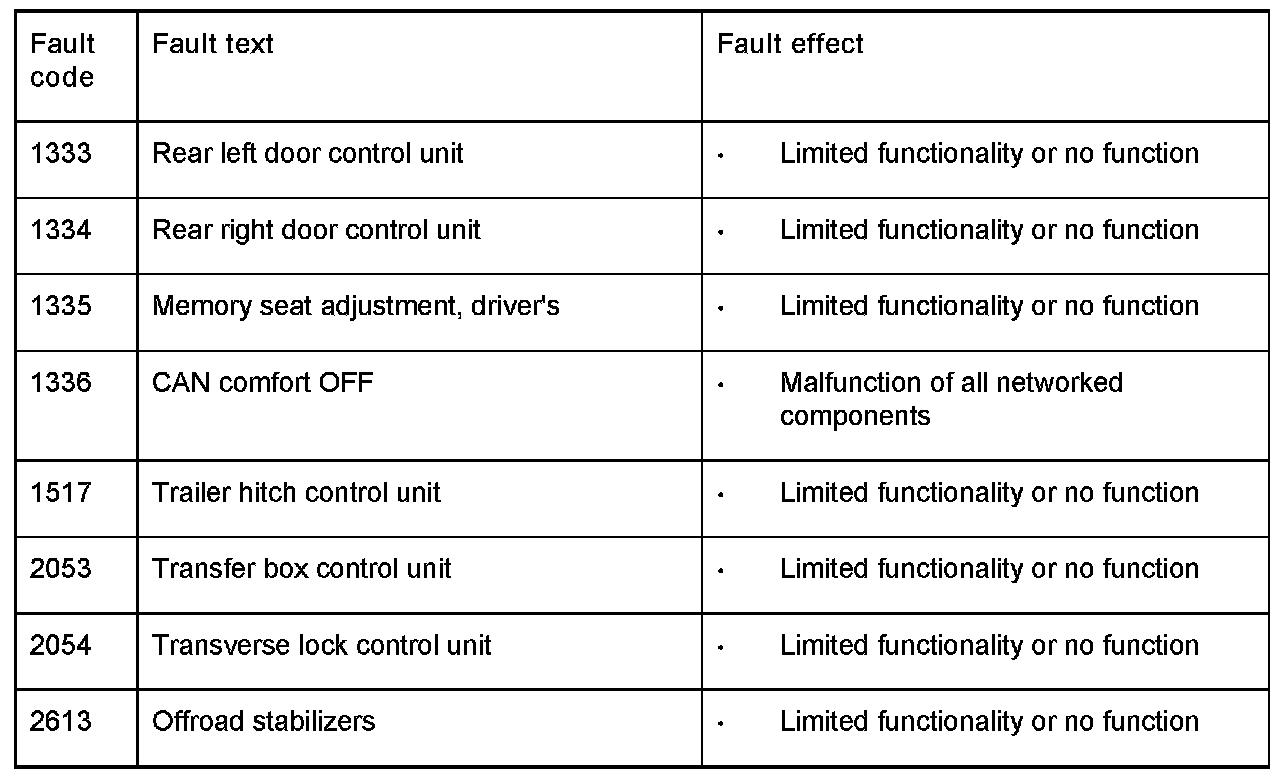 | Fault code | Fault text | Fault effect |
|---|---|---|
| 1333 | Rear left door control unit | • Limited functionality or no function |
| 1334 | Rear right door control unit | • Limited functionality or no function |
| 1335 | Memory seat adjustment, driver's | • Limited functionality or no function |
| 1336 | CAN comfort OFF | • Malfunction of all networked components |
| 1517 | Trailer hitch control unit | • Limited functionality or no function |
| 2053 | Transfer box control unit | • Limited functionality or no function |
| 2054 | Transverse lock control unit | • Limited functionality or no function |
| 2613 | Offroad stabilizers | • Limited functionality or no function |